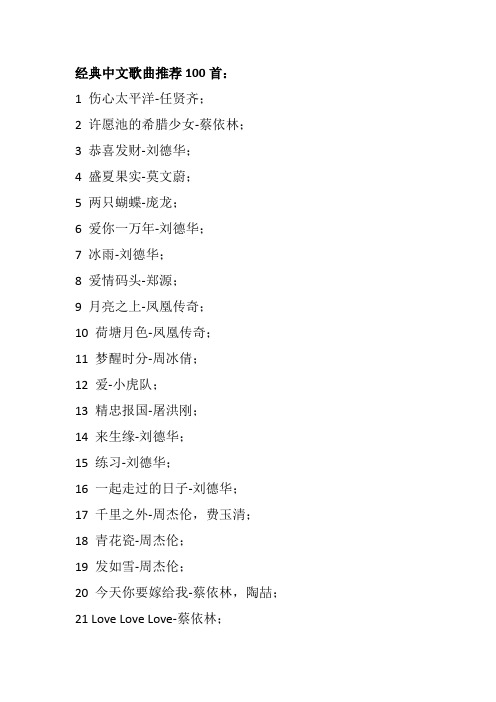 经典中文歌曲推荐 100 首：

1 伤心太平洋-任贤齐；

2 许愿池的希腊少女-蔡依林；

3 恭喜发财-刘德华；

4 盛夏果实-莫文蔚；

5 两只蝴蝶-庞龙；

6 爱你一万年-刘德华；

7 冰雨-刘德华；

8 爱情码头-郑源；

9 月亮之上-凤凰传奇；

10 荷塘月色-凤凰传奇；

11 梦醒时分-周冰倩；

12 爱-小虎队；

13 精忠报国-屠洪刚；

14 来生缘-刘德华；

15 练习-刘德华；

16 一起走过的日子-刘德华；

17 千里之外-周杰伦，费玉清；

18 青花瓷-周杰伦；

19 发如雪-周杰伦；

20 今天你要嫁给我-蔡依林，陶喆；

21 Love Love Love-蔡依林；